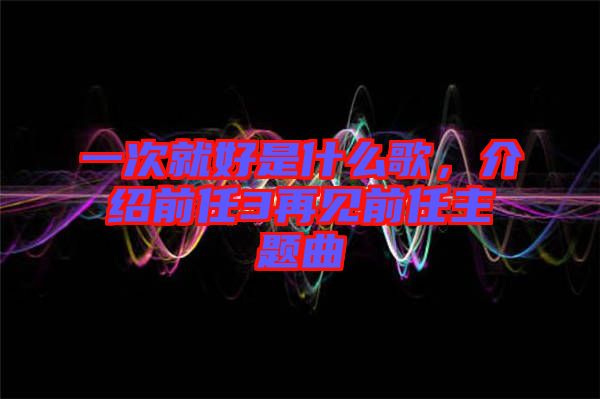 一次就好是什么歌，介绍前任3再见前任主题曲